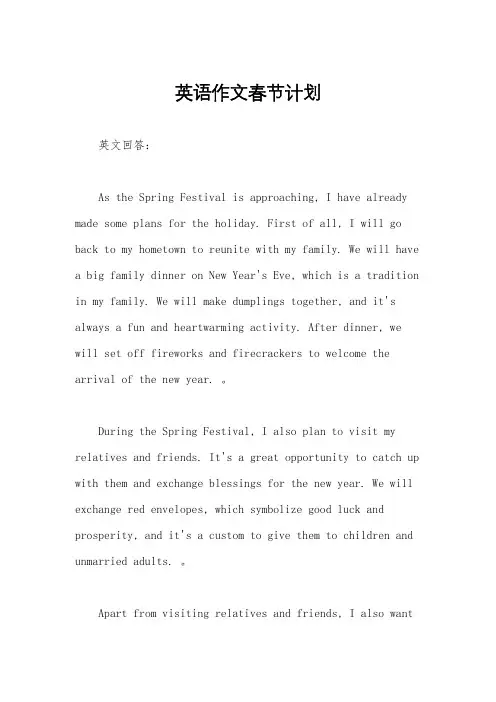 英语作文春节计划

英文回答：

As the Spring Festival is approaching, I have already made some plans for the holiday. First of all, I will go back to my hometown to reunite with my family. We will have a big family dinner on New Year's Eve, which is a tradition in my family. We will make dumplings together, and it's always a fun and heartwarming activity. After dinner, we will set off fireworks and firecrackers to welcome the arrival of the new year. 。

During the Spring Festival, I also plan to visit my relatives and friends. It's a great opportunity to catch up with them and exchange blessings for the new year. We will exchange red envelopes, which symbolize good luck and prosperity, and it's a custom to give them to children and unmarried adults. 。

Apart from visiting relatives and friends, I also want